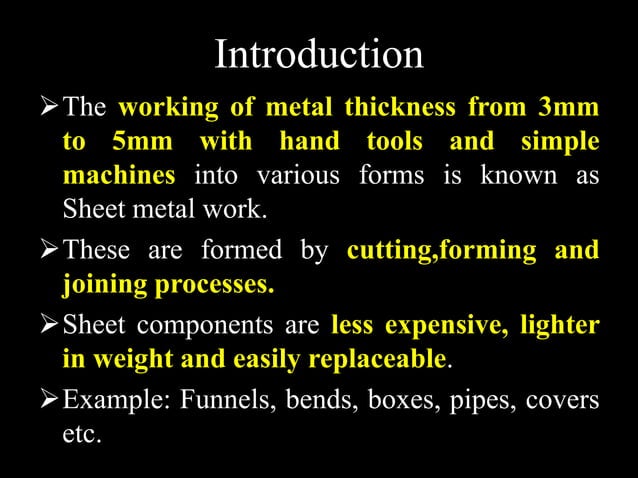 Introduction

➢ The working of metal thickness from 3mm to 5mm with hand tools and simple machines into various forms is known as Sheet metal work.

➢ These are formed by cutting,forming and joining processes.

➢ Sheet components are less expensive, lighter in weight and easily replaceable.

➢ Example: Funnels, bends, boxes, pipes, covers etc.